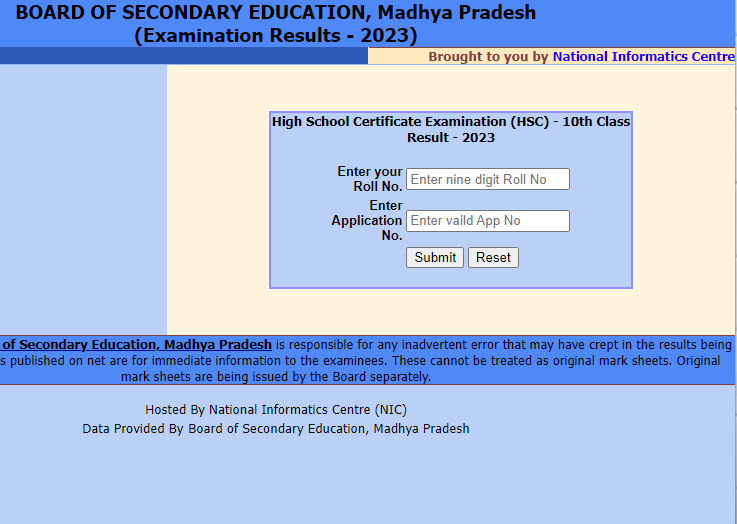 BOARD OF SECONDARY EDUCATION, Madhya Pradesh
(Examination Results - 2023)

Brought to you by National Informatics Centre

High School Certificate Examination (HSC) - 10th Class Result - 2023

Enter your Roll No. Enter nine digit Roll No

Enter Application No. Enter vaild App No

Submit Reset

of Secondary Education, Madhya Pradesh is responsible for any inadvertent error that may have crept in the results being s published on net are for immediate information to the examinees. These cannot be treated as original mark sheets. Original mark sheets are being issued by the Board separately.

Hosted By National Informatics Centre (NIC)
Data Provided By Board of Secondary Education, Madhya Pradesh